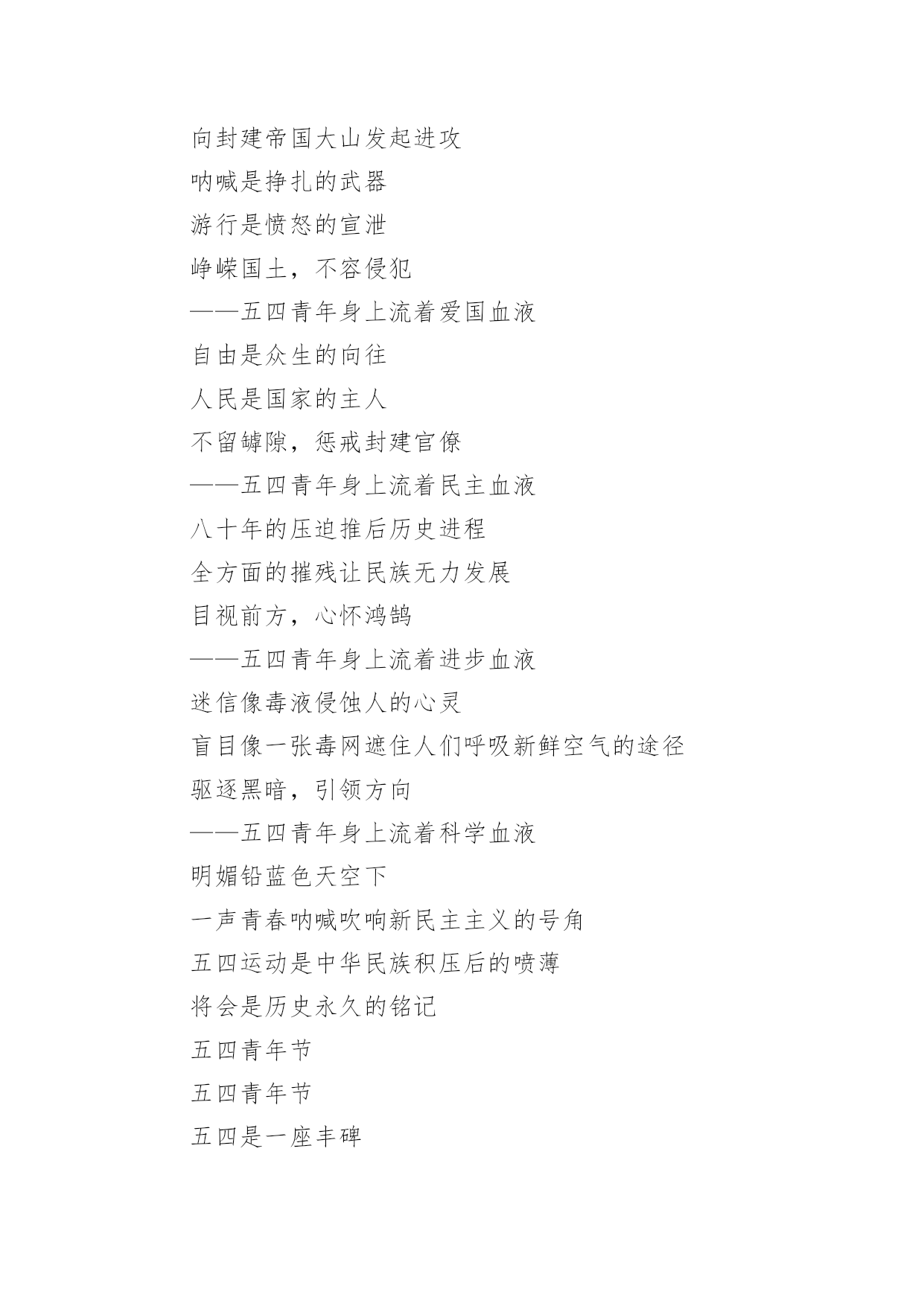 向封建帝国大山发起进攻
呐喊是挣扎的武器
游行是愤怒的宣泄
峥嵘国土，不容侵犯
——五四青年身上流着爱国血液
自由是众生的向往
人民是国家的主人
不留罅隙，惩戒封建官僚
——五四青年身上流着民主血液
八十年的压迫推后历史进程
全方面的摧残让民族无力发展
目视前方，心怀鸿鹄
——五四青年身上流着进步血液
迷信像毒液侵蚀人的心灵
盲目像一张毒网遮住人们呼吸新鲜空气的途径
驱逐黑暗，引领方向
——五四青年身上流着科学血液
明媚铅蓝色天空下
一声青春呐喊吹响新民主主义的号角
五四运动是中华民族积压后的喷薄
将会是历史永久的铭记
五四青年节
五四青年节
五四是一座丰碑